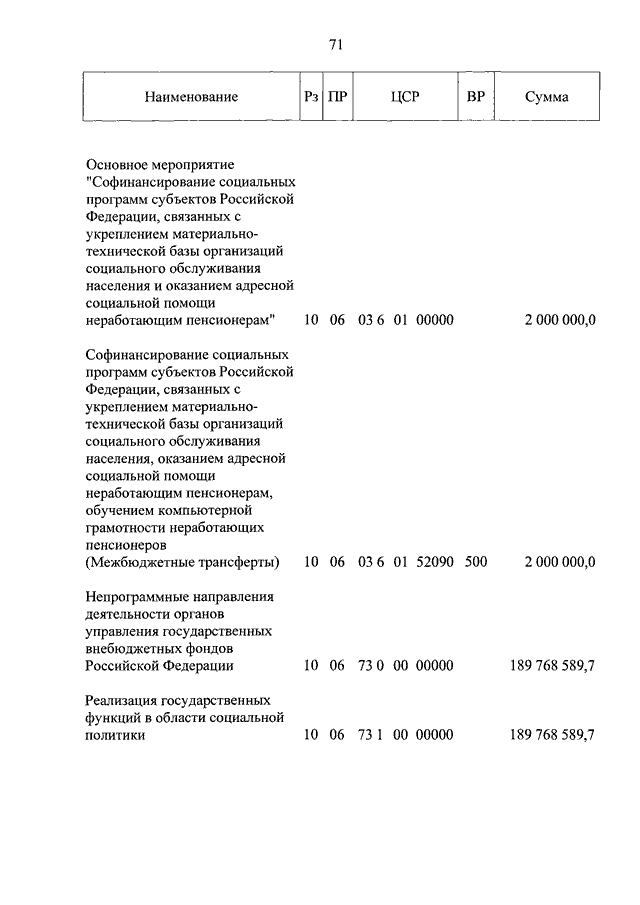 71

| Наименование | Рз | ПР | ЦСР | ВР | Сумма |
|---|---|---|---|---|---|
| Основное мероприятие "Софинансирование социальных программ субъектов Российской Федерации, связанных с укреплением материально-технической базы организаций социального обслуживания населения и оказанием адресной социальной помощи неработающим пенсионерам" | 10 | 06 | 03 6 01 00000 | | 2 000 000,0 |
| Софинансирование социальных программ субъектов Российской Федерации, связанных с укреплением материально-технической базы организаций социального обслуживания населения, оказанием адресной социальной помощи неработающим пенсионерам, обучением компьютерной грамотности неработающих пенсионеров (Межбюджетные трансферты) | 10 | 06 | 03 6 01 52090 | 500 | 2 000 000,0 |
| Непрограммные направления деятельности органов управления государственных внебюджетных фондов Российской Федерации | 10 | 06 | 73 0 00 00000 | | 189 768 589,7 |
| Реализация государственных функций в области социальной политики | 10 | 06 | 73 1 00 00000 | | 189 768 589,7 |